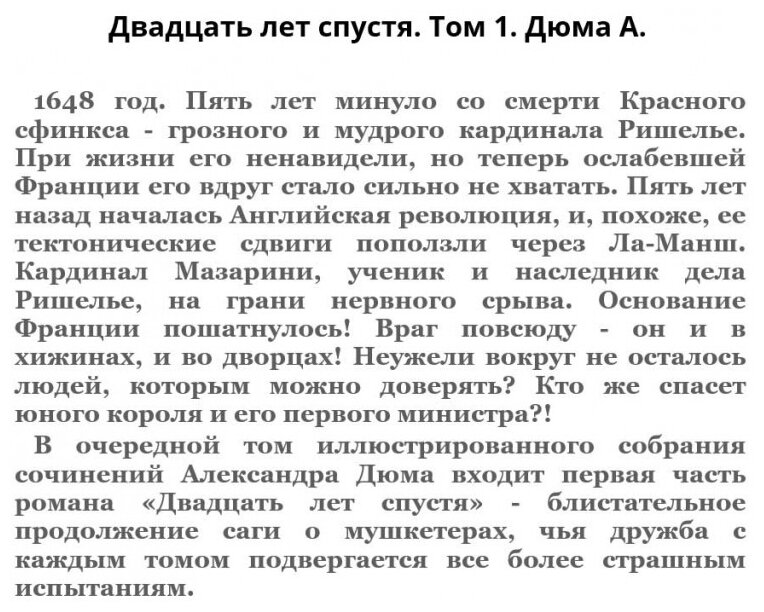 Двадцать лет спустя. Том 1. Дюма А.

1648 год. Пять лет минуло со смерти Красного сфинкса - грозного и мудрого кардинала Ришелье. При жизни его ненавидели, но теперь ослабевшей Франции его вдруг стало сильно не хватать. Пять лет назад началась Английская революция, и, похоже, ее тектонические сдвиги поползли через Ла-Манш. Кардинал Мазарини, ученик и наследник дела Ришелье, на грани нервного срыва. Основание Франции пошатнулось! Враг повсюду - он и в хижинах, и во дворцах! Неужели вокруг не осталось людей, которым можно доверять? Кто же спасет юного короля и его первого министра?!

В очередной том иллюстрированного собрания сочинений Александра Дюма входит первая часть романа «Двадцать лет спустя» - блистательное продолжение саги о мушкетерах, чья дружба с каждым томом подвергается все более страшным испытаниям.